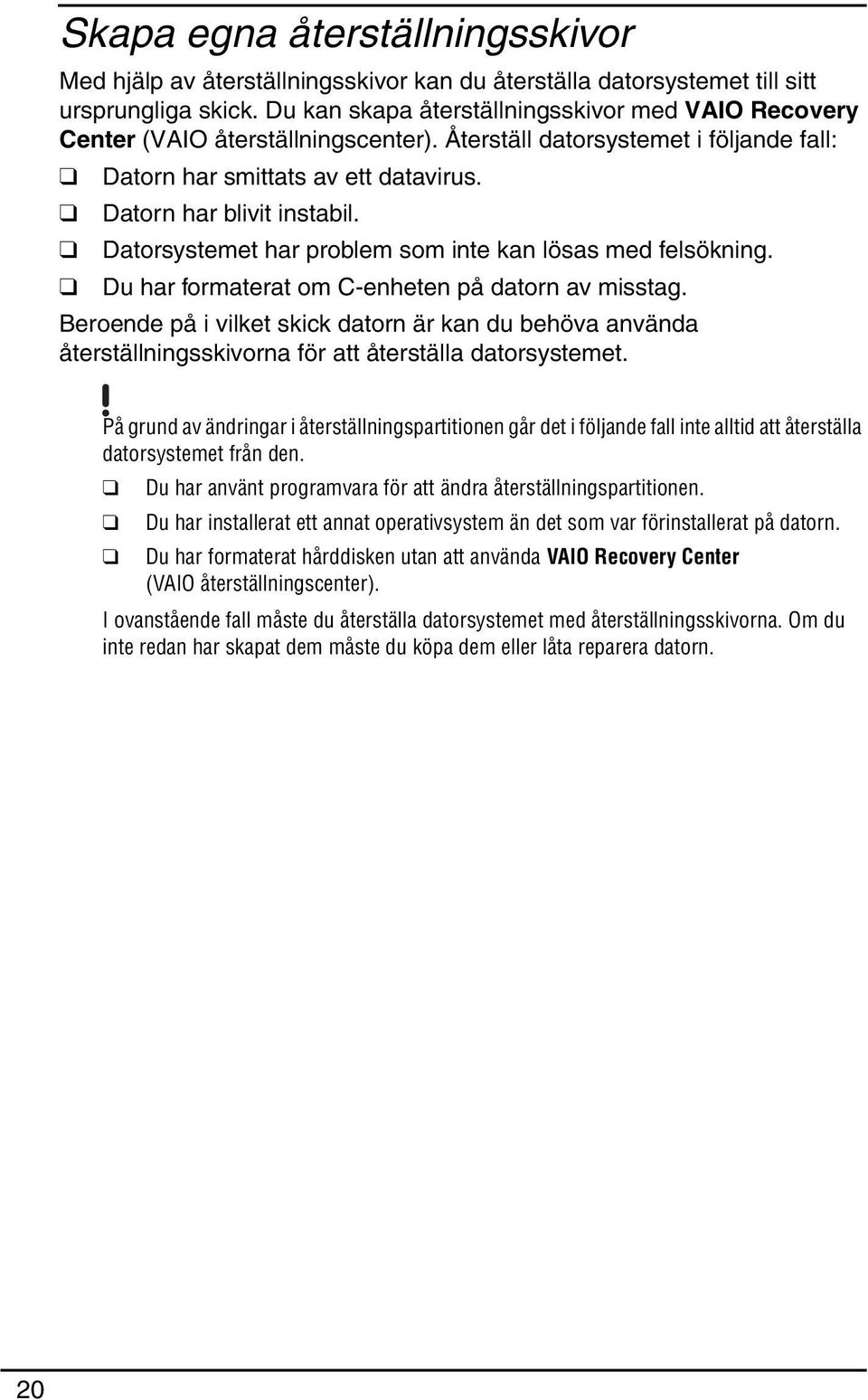 Skapa egna återställningsskivor

Med hjälp av återställningsskivor kan du återställa datorsystemet till sitt ursprungliga skick. Du kan skapa återställningsskivor med VAIO Recovery Center (VAIO återställningscenter). Återställ datorsystemet i följande fall:

❑ Datorn har smittats av ett datavirus.

❑ Datorn har blivit instabil.

❑ Datorsystemet har problem som inte kan lösas med felsökning.

❑ Du har formaterat om C-enheten på datorn av misstag.

Beroende på i vilket skick datorn är kan du behöva använda återställningsskivorna för att återställa datorsystemet.

!
På grund av ändringar i återställningspartitionen går det i följande fall inte alltid att återställa datorsystemet från den.

❑ Du har använt programvara för att ändra återställningspartitionen.

❑ Du har installerat ett annat operativsystem än det som var förinstallerat på datorn.

❑ Du har formaterat hårddisken utan att använda VAIO Recovery Center (VAIO återställningscenter).

I ovanstående fall måste du återställa datorsystemet med återställningsskivorna. Om du inte redan har skapat dem måste du köpa dem eller låta reparera datorn.

20